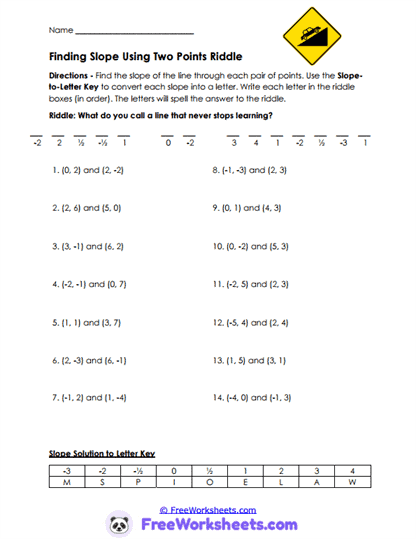 Name ___________________________

Finding Slope Using Two Points Riddle

Directions - Find the slope of the line through each pair of points. Use the Slope-to-Letter Key to convert each slope into a letter. Write each letter in the riddle boxes (in order). The letters will spell the answer to the riddle.

Riddle: What do you call a line that never stops learning?

-2 2 ½ -½ 1    0 -2    3 4 1 -2 ½ -3 1

1. (0, 2) and (2, -2)

2. (2, 6) and (5, 0)

3. (3, -1) and (6, 2)

4. (-2, -1) and (0, 7)

5. (1, 1) and (3, 7)

6. (2, -3) and (6, -1)

7. (-1, 2) and (1, -4)

8. (-1, -3) and (2, 3)

9. (0, 1) and (4, 3)

10. (0, -2) and (5, 3)

11. (-2, 5) and (2, 3)

12. (-5, 4) and (2, 4)

13. (1, 5) and (3, 1)

14. (-4, 0) and (-1, 3)

Slope Solution to Letter Key

| -3 | -2 | -½ | 0 | ½ | 1 | 2 | 3 | 4 |
|---|---|---|---|---|---|---|---|---|
| M | S | P | I | O | E | L | A | W |

© FreeWorksheets.com

FreeWorksheets.com